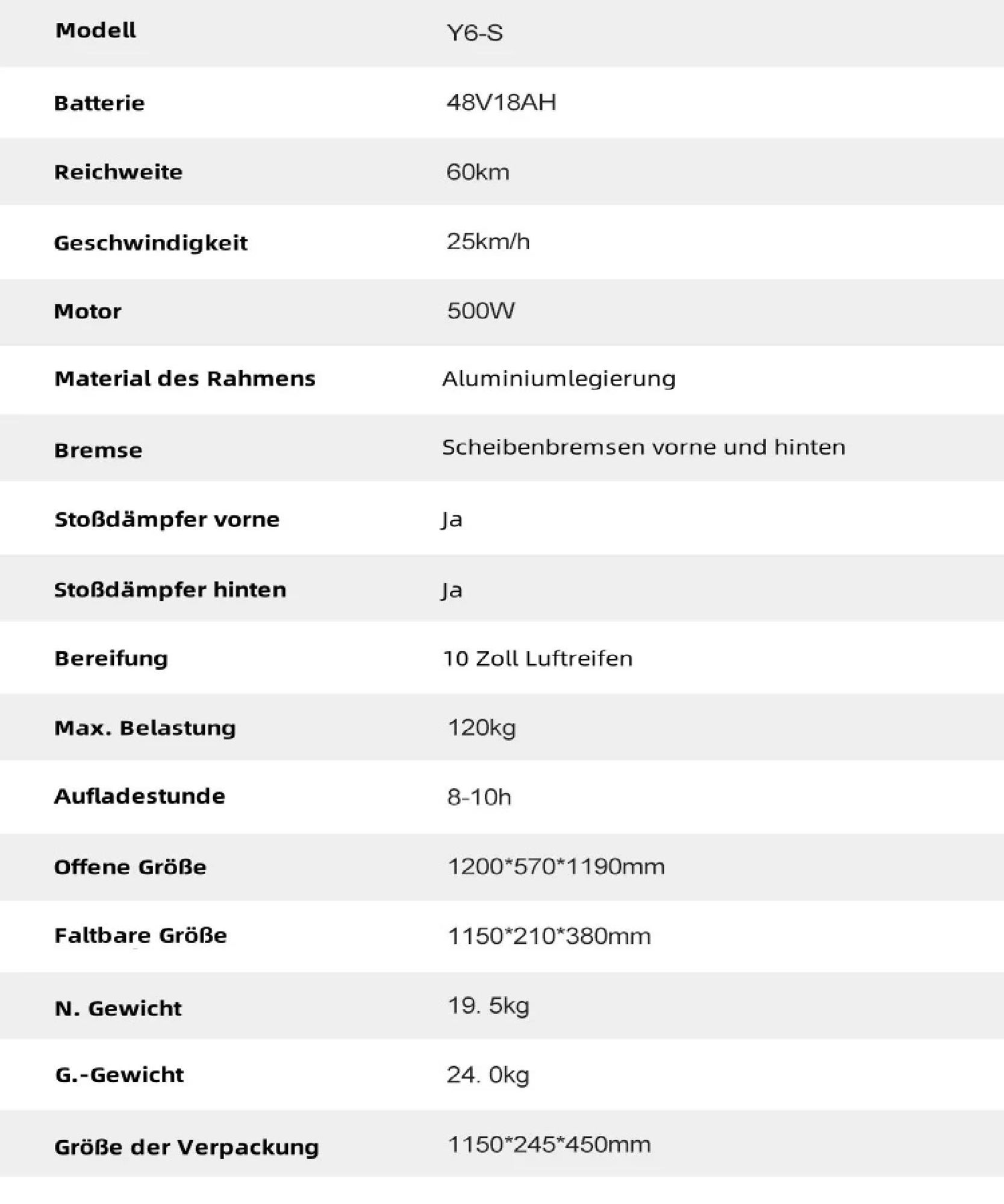 | Modell | Y6-S |
|---|---|
| Batterie | 48V18AH |
| Reichweite | 60km |
| Geschwindigkeit | 25km/h |
| Motor | 500W |
| Material des Rahmens | Aluminiumlegierung |
| Bremse | Scheibenbremsen vorne und hinten |
| Stoßdämpfer vorne | Ja |
| Stoßdämpfer hinten | Ja |
| Bereifung | 10 Zoll Luftreifen |
| Max. Belastung | 120kg |
| Aufladestunde | 8-10h |
| Offene Größe | 1200*570*1190mm |
| Faltbare Größe | 1150*210*380mm |
| N. Gewicht | 19. 5kg |
| G.-Gewicht | 24. 0kg |
| Größe der Verpackung | 1150*245*450mm |